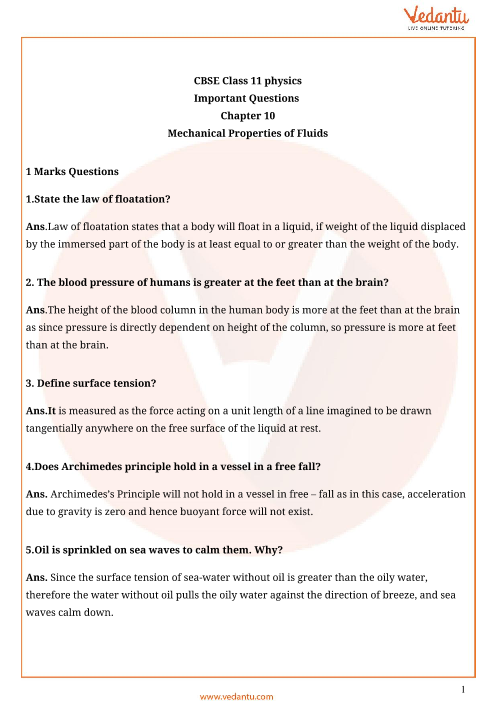 Vedantu
LIVE ONLINE TUTORING

CBSE Class 11 physics
Important Questions
Chapter 10
Mechanical Properties of Fluids

1 Marks Questions

1.State the law of floatation?

Ans.Law of floatation states that a body will float in a liquid, if weight of the liquid displaced by the immersed part of the body is at least equal to or greater than the weight of the body.

2. The blood pressure of humans is greater at the feet than at the brain?

Ans.The height of the blood column in the human body is more at the feet than at the brain as since pressure is directly dependent on height of the column, so pressure is more at feet than at the brain.

3. Define surface tension?

Ans.It is measured as the force acting on a unit length of a line imagined to be drawn tangentially anywhere on the free surface of the liquid at rest.

4.Does Archimedes principle hold in a vessel in a free fall?

Ans. Archimedes's Principle will not hold in a vessel in free – fall as in this case, acceleration due to gravity is zero and hence buoyant force will not exist.

5.Oil is sprinkled on sea waves to calm them. Why?

Ans. Since the surface tension of sea-water without oil is greater than the oily water, therefore the water without oil pulls the oily water against the direction of breeze, and sea waves calm down.

1

www.vedantu.com